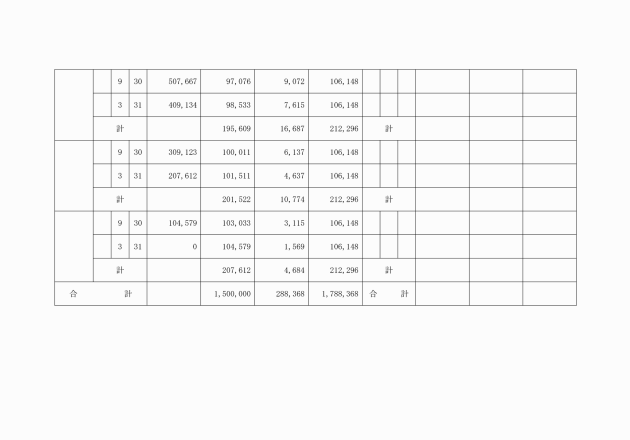 |  |  | 9 | 30 | 507,667 | 97,076 | 9,072 | 106,148 |  |  |  |  |  |  |
|---|---|---|---|---|---|---|---|---|---|---|---|---|---|
|  |  | 3 | 31 | 409,134 | 98,533 | 7,615 | 106,148 |  |  |  |  |  |  |
|  | 計 |  |  |  | 195,609 | 16,687 | 212,296 | 計 |  |  |  |  |  |
|  |  | 9 | 30 | 309,123 | 100,011 | 6,137 | 106,148 |  |  |  |  |  |  |
|  |  | 3 | 31 | 207,612 | 101,511 | 4,637 | 106,148 |  |  |  |  |  |  |
|  | 計 |  |  |  | 201,522 | 10,774 | 212,296 | 計 |  |  |  |  |  |
|  |  | 9 | 30 | 104,579 | 103,033 | 3,115 | 106,148 |  |  |  |  |  |  |
|  |  | 3 | 31 | 0 | 104,579 | 1,569 | 106,148 |  |  |  |  |  |  |
|  | 計 |  |  |  | 207,612 | 4,684 | 212,296 | 計 |  |  |  |  |  |
| 合　　計 |  |  |  |  | 1,500,000 | 288,368 | 1,788,368 | 合　計 |  |  |  |  |  |